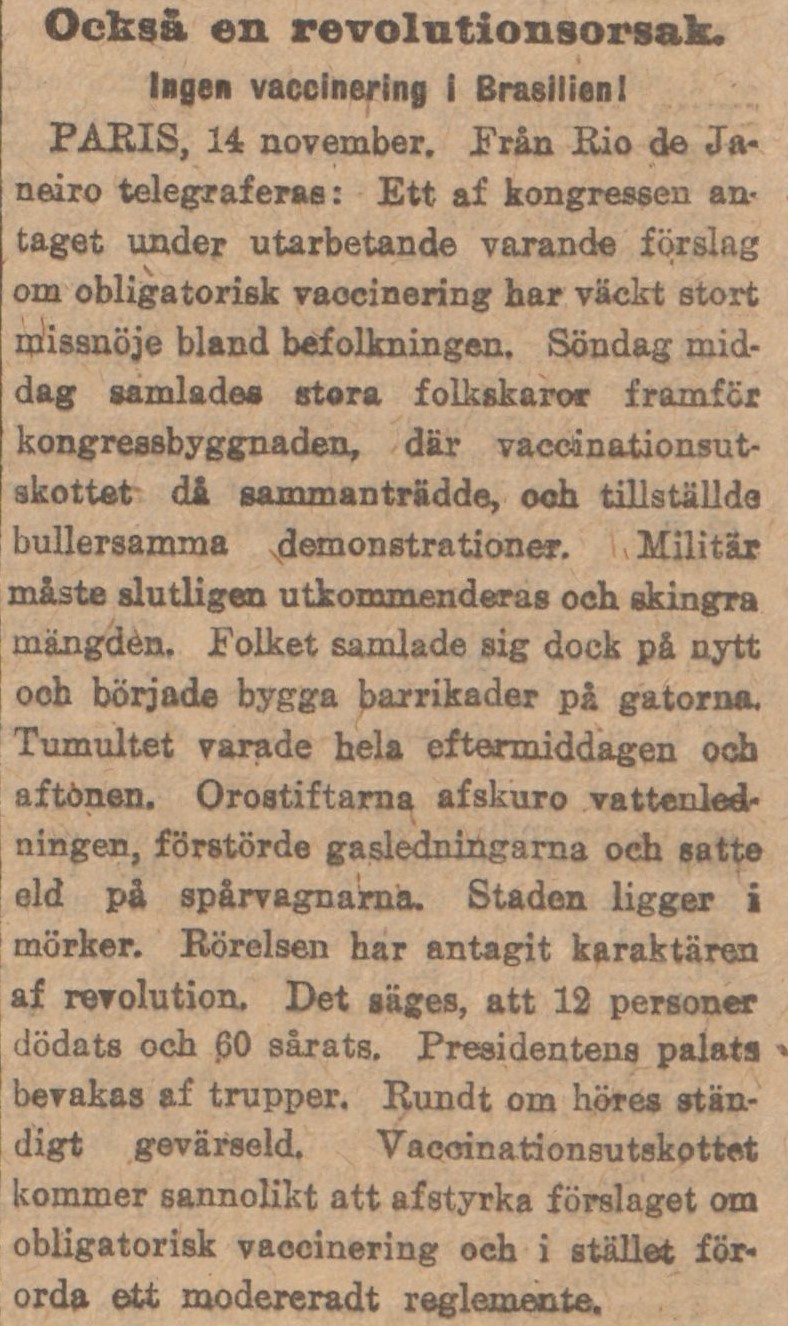 Också en revolutionsorsak.

Ingen vaccinering i Brasilien!

PARIS, 14 november. Från Rio de Janeiro telegraferas: Ett af kongressen antaget under utarbetande varande förslag om obligatorisk vaccinering har väckt stort missnöje bland befolkningen. Söndag middag samlades stora folkskaror framför kongressbyggnaden, där vaccinationsutskottet då sammanträdde, och tillställde bullersamma demonstrationer. Militär måste slutligen utkommenderas och skingra mängden. Folket samlade sig dock på nytt och började bygga barrikader på gatorna. Tumultet varade hela eftermiddagen och aftonen. Orostiftarna afskuro vattenledningen, förstörde gasledningarna och satte eld på spårvagnarna. Staden ligger i mörker. Rörelsen har antagit karaktären af revolution. Det säges, att 12 personer dödats och 60 sårats. Presidentens palats bevakas af trupper. Rundt om höres ständigt gevärseld. Vaccinationsutskottet kommer sannolikt att afstyrka förslaget om obligatorisk vaccinering och i stället förorda ett modereradt reglemente.